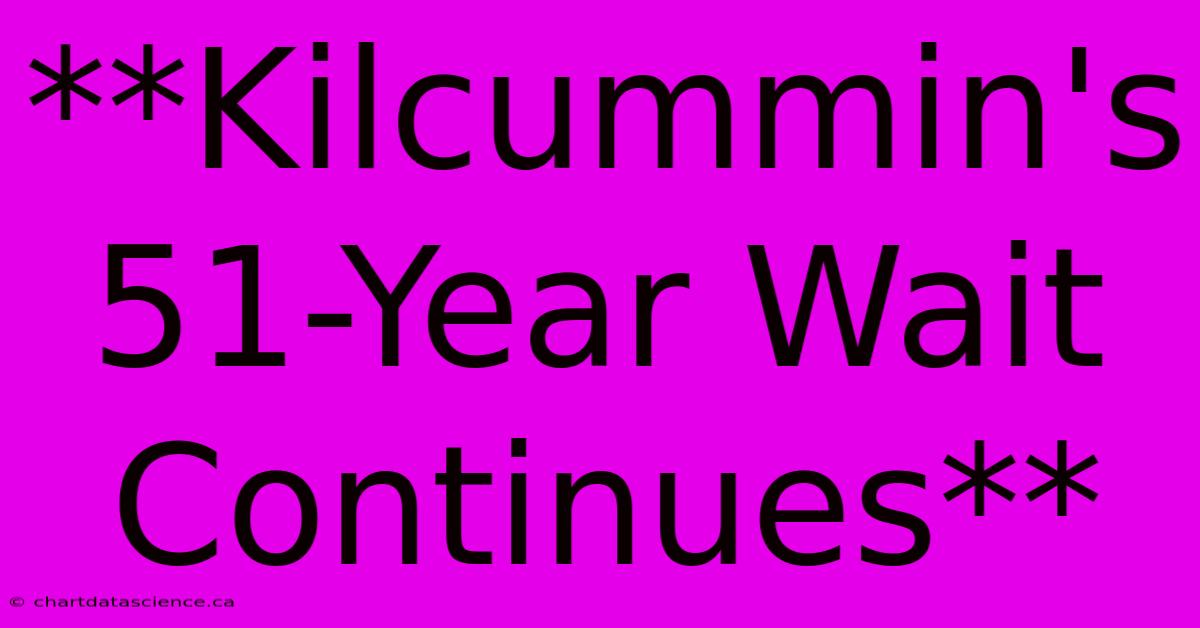 **Kilcummin's 51-Year Wait Continues**

© chartdatascience.ca